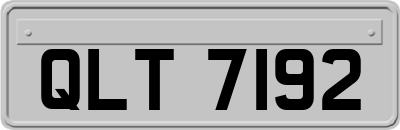 QLT 7192